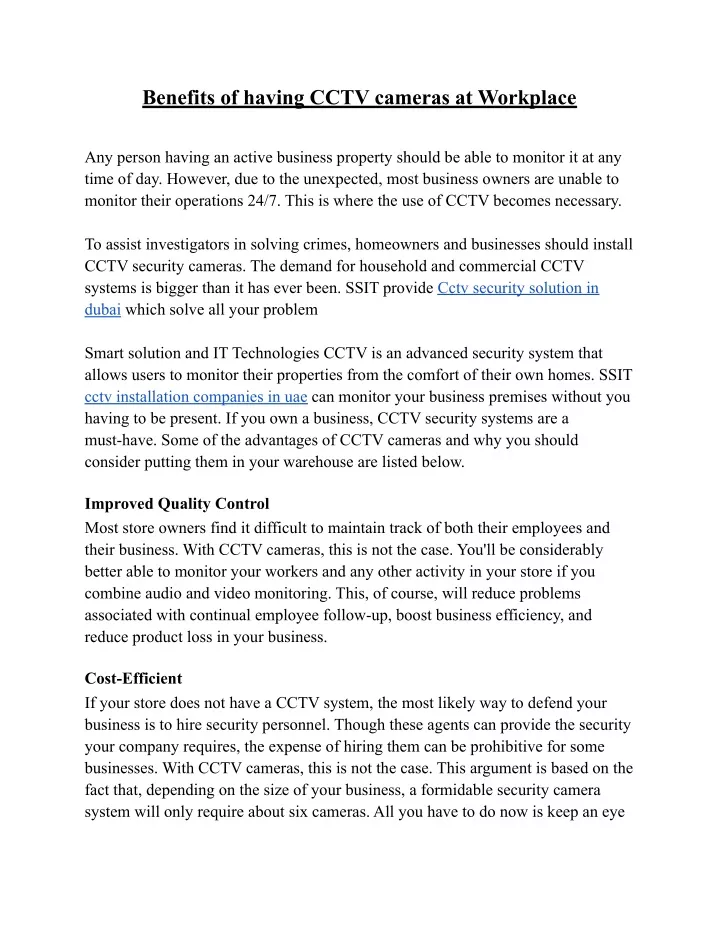 Benefits of having CCTV cameras at Workplace

Any person having an active business property should be able to monitor it at any time of day. However, due to the unexpected, most business owners are unable to monitor their operations 24/7. This is where the use of CCTV becomes necessary.

To assist investigators in solving crimes, homeowners and businesses should install CCTV security cameras. The demand for household and commercial CCTV systems is bigger than it has ever been. SSIT provide Cctv security solution in dubai which solve all your problem

Smart solution and IT Technologies CCTV is an advanced security system that allows users to monitor their properties from the comfort of their own homes. SSIT cctv installation companies in uae can monitor your business premises without you having to be present. If you own a business, CCTV security systems are a must-have. Some of the advantages of CCTV cameras and why you should consider putting them in your warehouse are listed below.

Improved Quality Control
Most store owners find it difficult to maintain track of both their employees and their business. With CCTV cameras, this is not the case. You'll be considerably better able to monitor your workers and any other activity in your store if you combine audio and video monitoring. This, of course, will reduce problems associated with continual employee follow-up, boost business efficiency, and reduce product loss in your business.

Cost-Efficient
If your store does not have a CCTV system, the most likely way to defend your business is to hire security personnel. Though these agents can provide the security your company requires, the expense of hiring them can be prohibitive for some businesses. With CCTV cameras, this is not the case. This argument is based on the fact that, depending on the size of your business, a formidable security camera system will only require about six cameras. All you have to do now is keep an eye